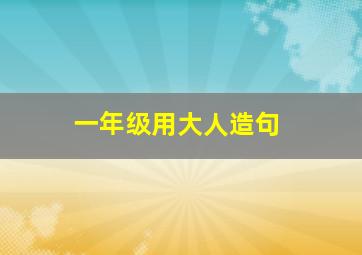 一年级用大人造句